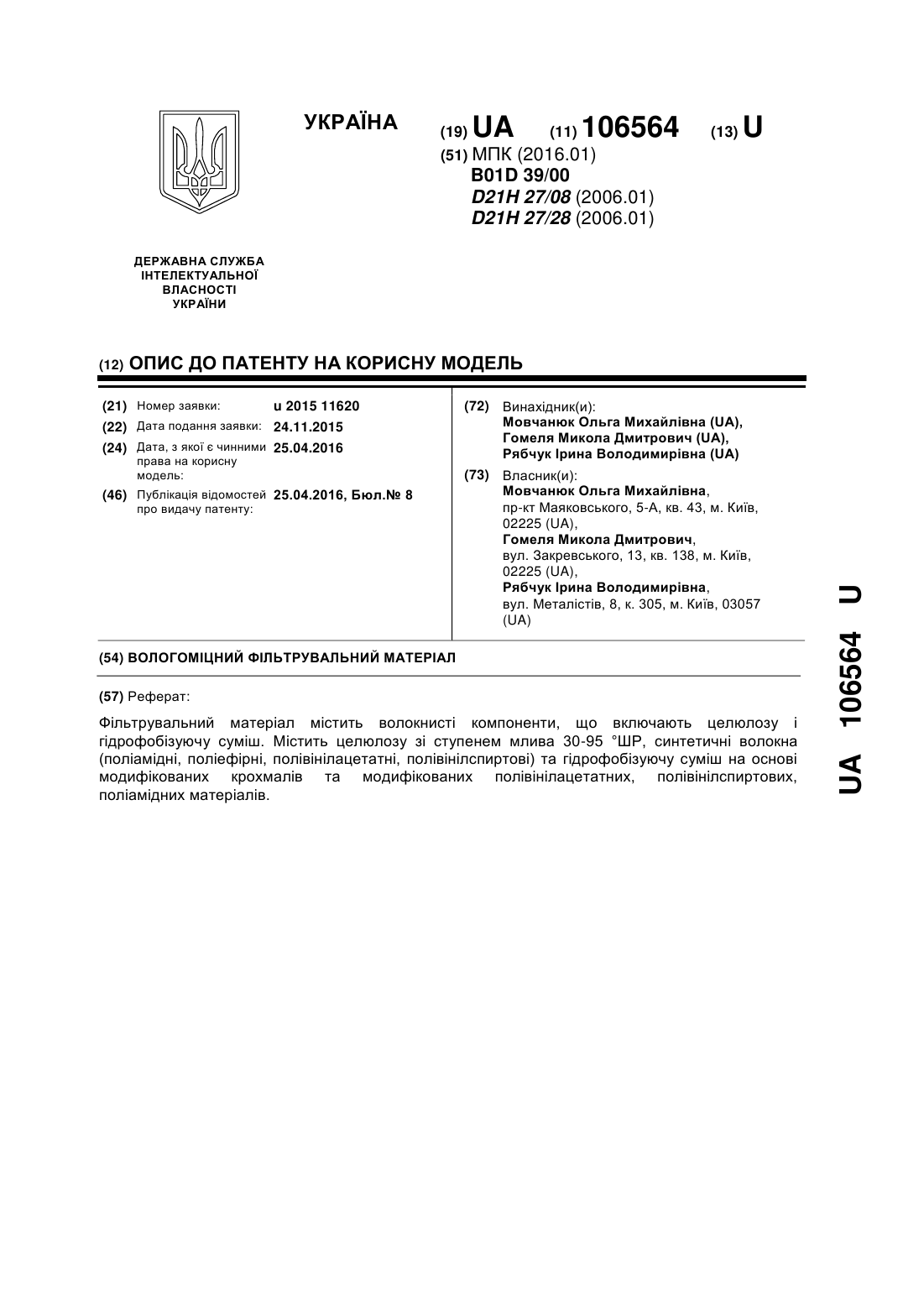 УКРАЇНА

(19) UA (11) 106564 (13) U

(51) МПК (2016.01)
B01D 39/00
D21H 27/08 (2006.01)
D21H 27/28 (2006.01)

ДЕРЖАВНА СЛУЖБА
ІНТЕЛЕКТУАЛЬНОЇ
ВЛАСНОСТІ
УКРАЇНИ

(12) ОПИС ДО ПАТЕНТУ НА КОРИСНУ МОДЕЛЬ

(21) Номер заявки: u 2015 11620
(22) Дата подання заявки: 24.11.2015
(24) Дата, з якої є чинними права на корисну модель: 25.04.2016
(46) Публікація відомостей про видачу патенту: 25.04.2016, Бюл.№ 8

(72) Винахідник(и):
Мовчанюк Ольга Михайлівна (UA),
Гомеля Микола Дмитрович (UA),
Рябчук Ірина Володимирівна (UA)

(73) Власник(и):
Мовчанюк Ольга Михайлівна,
пр-кт Маяковського, 5-А, кв. 43, м. Київ, 02225 (UA),
Гомеля Микола Дмитрович,
вул. Закревського, 13, кв. 138, м. Київ, 02225 (UA),
Рябчук Ірина Володимирівна,
вул. Металістів, 8, к. 305, м. Київ, 03057 (UA)

(54) ВОЛОГОМІЦНИЙ ФІЛЬТРУВАЛЬНИЙ МАТЕРІАЛ

(57) Реферат:

Фільтрувальний матеріал містить волокнисті компоненти, що включають целюлозу і гідрофобізуючу суміш. Містить целюлозу зі ступенем млива 30-95 °ШР, синтетичні волокна (поліамідні, поліефірні, полівінілацетатні, полівінілспиртові) та гідрофобізуючу суміш на основі модифікованих крохмалів та модифікованих полівінілацетатних, полівінілспиртових, поліамідних матеріалів.

UA 106564 U